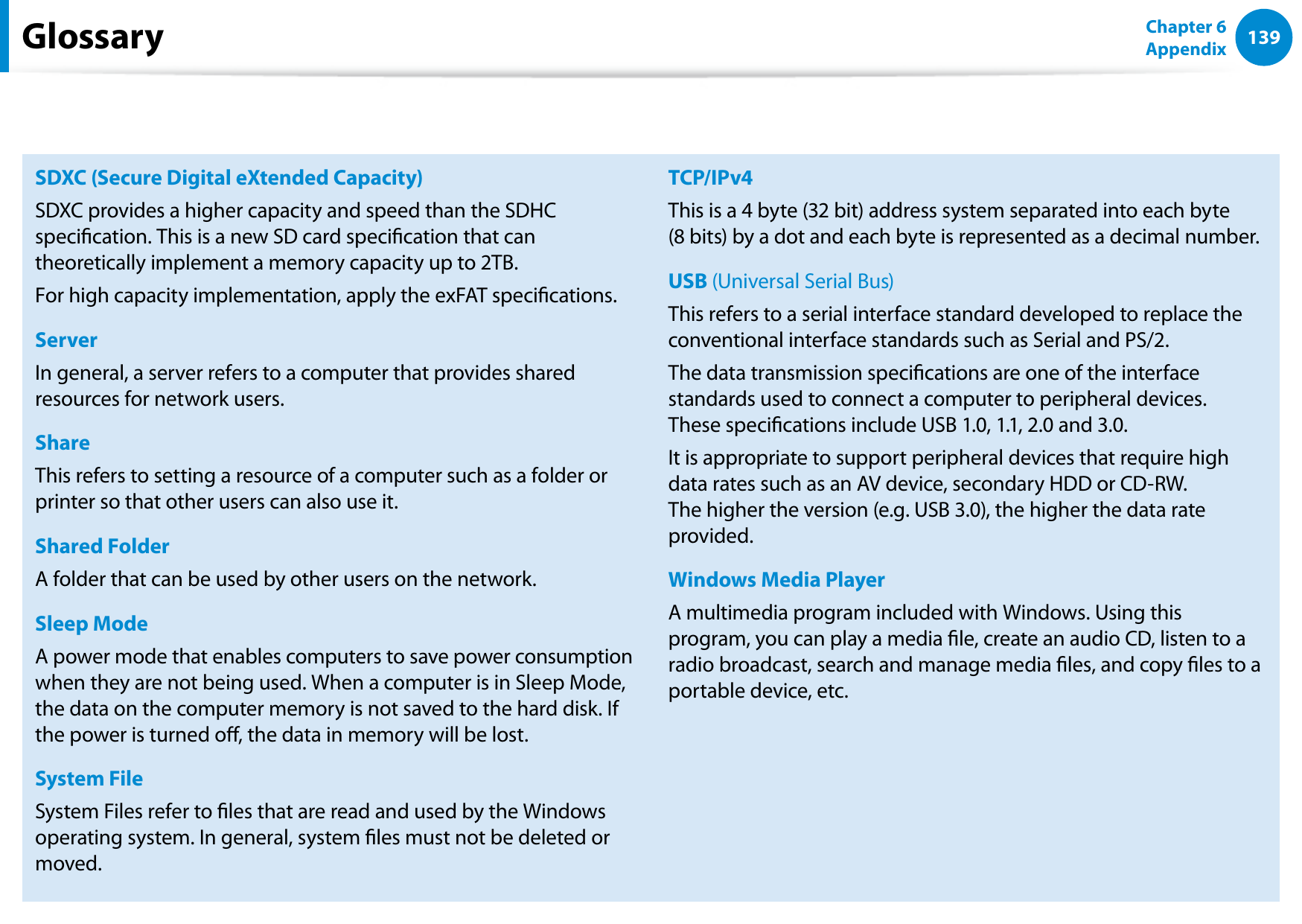 Glossary

Chapter 6
Appendix
139

SDXC (Secure Digital eXtended Capacity)

SDXC provides a higher capacity and speed than the SDHC specification. This is a new SD card specification that can theoretically implement a memory capacity up to 2TB.

For high capacity implementation, apply the exFAT specifications.

Server

In general, a server refers to a computer that provides shared resources for network users.

Share

This refers to setting a resource of a computer such as a folder or printer so that other users can also use it.

Shared Folder

A folder that can be used by other users on the network.

Sleep Mode

A power mode that enables computers to save power consumption when they are not being used. When a computer is in Sleep Mode, the data on the computer memory is not saved to the hard disk. If the power is turned off, the data in memory will be lost.

System File

System Files refer to files that are read and used by the Windows operating system. In general, system files must not be deleted or moved.

TCP/IPv4

This is a 4 byte (32 bit) address system separated into each byte (8 bits) by a dot and each byte is represented as a decimal number.

USB (Universal Serial Bus)

This refers to a serial interface standard developed to replace the conventional interface standards such as Serial and PS/2.

The data transmission specifications are one of the interface standards used to connect a computer to peripheral devices. These specifications include USB 1.0, 1.1, 2.0 and 3.0.

It is appropriate to support peripheral devices that require high data rates such as an AV device, secondary HDD or CD-RW. The higher the version (e.g. USB 3.0), the higher the data rate provided.

Windows Media Player

A multimedia program included with Windows. Using this program, you can play a media file, create an audio CD, listen to a radio broadcast, search and manage media files, and copy files to a portable device, etc.